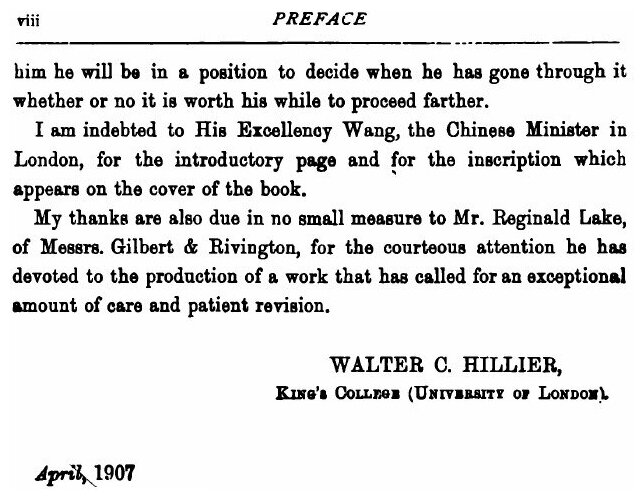 viii PREFACE

him he will be in a position to decide when he has gone through it whether or no it is worth his while to proceed farther.

I am indebted to His Excellency Wang, the Chinese Minister in London, for the introductory page and for the inscription which appears on the cover of the book.

My thanks are also due in no small measure to Mr. Reginald Lake, of Messrs. Gilbert & Rivington, for the courteous attention he has devoted to the production of a work that has called for an exceptional amount of care and patient revision.

WALTER C. HILLIER,
King's College (University of London).

April, 1907